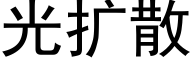 光扩散